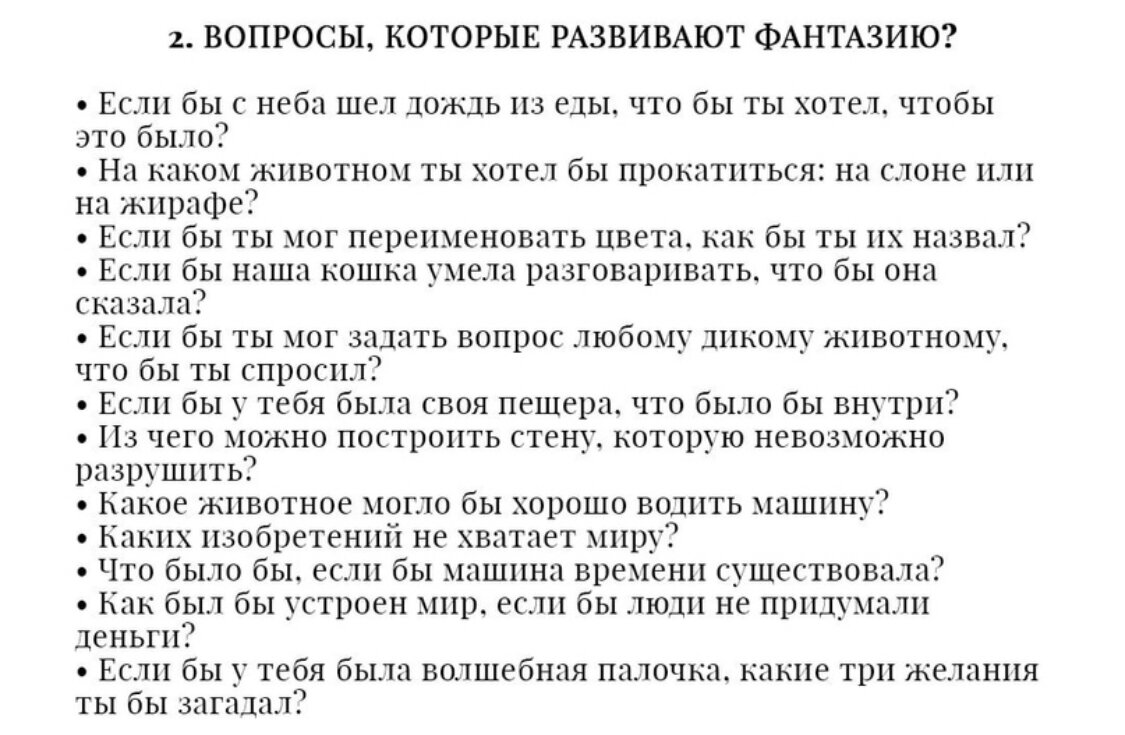 2. ВОПРОСЫ, КОТОРЫЕ РАЗВИВАЮТ ФАНТАЗИЮ?

• Если бы с неба шел дождь из еды, что бы ты хотел, чтобы это было?
• На каком животном ты хотел бы прокатиться: на слоне или на жирафе?
• Если бы ты мог переименовать цвета, как бы ты их назвал?
• Если бы наша кошка умела разговаривать, что бы она сказала?
• Если бы ты мог задать вопрос любому дикому животному, что бы ты спросил?
• Если бы у тебя была своя пещера, что было бы внутри?
• Из чего можно построить стену, которую невозможно разрушить?
• Какое животное могло бы хорошо водить машину?
• Каких изобретений не хватает миру?
• Что было бы, если бы машина времени существовала?
• Как был бы устроен мир, если бы люди не придумали деньги?
• Если бы у тебя была волшебная палочка, какие три желания ты бы загадал?